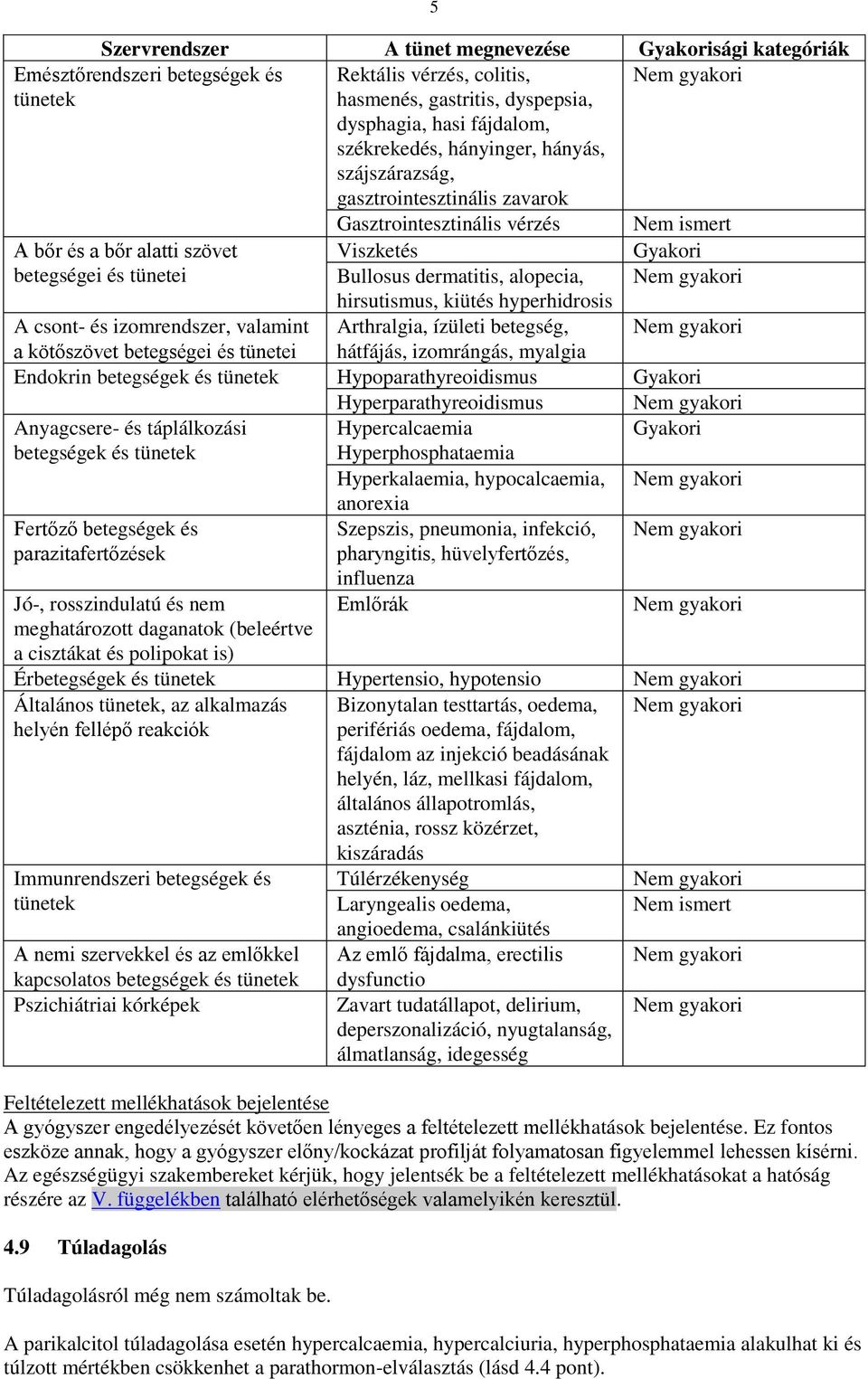 5

| Szervrendszer | A tünet megnevezése | Gyakorisági kategóriák |
|---|---|---|
| Emésztőrendszeri betegségek és tünetek | Rektális vérzés, colitis, hasmenés, gastritis, dyspepsia, dysphagia, hasi fájdalom, székrekedés, hányinger, hányás, szájszárazság, gasztrointesztinális zavarok | Nem gyakori |
| | Gasztrointesztinális vérzés | Nem ismert |
| A bőr és a bőr alatti szövet betegségei és tünetei | Viszketés | Gyakori |
| | Bullosus dermatitis, alopecia, hirsutismus, kiütés hyperhidrosis | Nem gyakori |
| A csont- és izomrendszer, valamint a kötőszövet betegségei és tünetei | Arthralgia, ízületi betegség, hátfájás, izomrángás, myalgia | Nem gyakori |
| Endokrin betegségek és tünetek | Hypoparathyreoidismus | Gyakori |
| | Hyperparathyreoidismus | Nem gyakori |
| Anyagcsere- és táplálkozási betegségek és tünetek | Hypercalcaemia Hyperphosphataemia | Gyakori |
| | Hyperkalaemia, hypocalcaemia, anorexia | Nem gyakori |
| Fertőző betegségek és parazitafertőzések | Szepszis, pneumonia, infekció, pharyngitis, hüvelyfertőzés, influenza | Nem gyakori |
| Jó-, rosszindulatú és nem meghatározott daganatok (beleértve a cisztákat és polipokat is) | Emlőrák | Nem gyakori |
| Érbetegségek és tünetek | Hypertensio, hypotensio | Nem gyakori |
| Általános tünetek, az alkalmazás helyén fellépő reakciók | Bizonytalan testtartás, oedema, perifériás oedema, fájdalom, fájdalom az injekció beadásának helyén, láz, mellkasi fájdalom, általános állapotromlás, aszténia, rossz közérzet, kiszáradás | Nem gyakori |
| Immunrendszeri betegségek és tünetek | Túlérzékenység | Nem gyakori |
| | Laryngealis oedema, angioedema, csalánkiütés | Nem ismert |
| A nemi szervekkel és az emlőkkel kapcsolatos betegségek és tünetek | Az emlő fájdalma, erectilis dysfunctio | Nem gyakori |
| Pszichiátriai kórképek | Zavart tudatállapot, delirium, deperszonalizáció, nyugtalanság, álmatlanság, idegesség | Nem gyakori |

Feltételezett mellékhatások bejelentése
A gyógyszer engedélyezését követően lényeges a feltételezett mellékhatások bejelentése. Ez fontos eszköze annak, hogy a gyógyszer előny/kockázat profilját folyamatosan figyelemmel lehessen kísérni. Az egészségügyi szakembereket kérjük, hogy jelentsék be a feltételezett mellékhatásokat a hatóság részére az V. függelékben található elérhetőségek valamelyikén keresztül.

4.9 Túladagolás

Túladagolásról még nem számoltak be.

A parikalcitol túladagolása esetén hypercalcaemia, hypercalciuria, hyperphosphataemia alakulhat ki és túlzott mértékben csökkenhet a parathormon-elválasztás (lásd 4.4 pont).